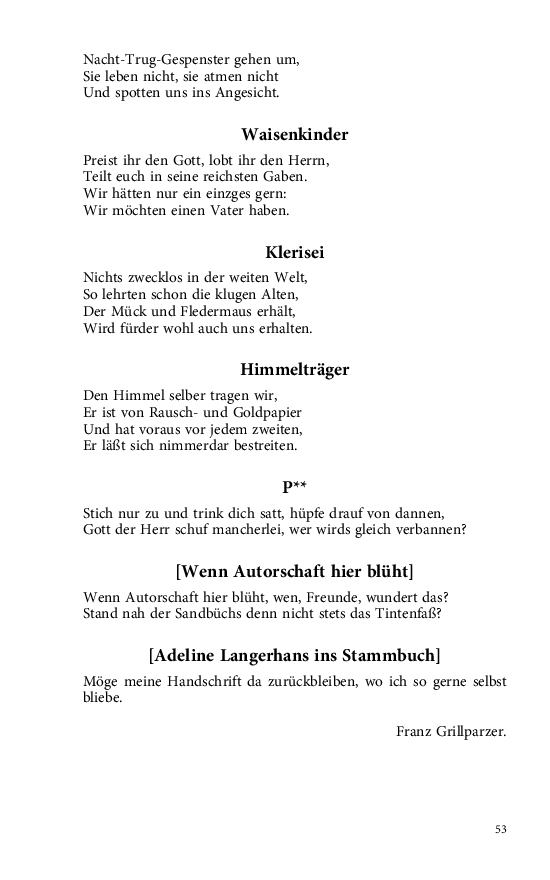 Nacht-Trug-Gespenster gehen um,
Sie leben nicht, sie atmen nicht
Und spotten uns ins Angesicht.

Waisenkinder

Preist ihr den Gott, lobt ihr den Herrn,
Teilt euch in seine reichsten Gaben.
Wir hätten nur ein einzges gern:
Wir möchten einen Vater haben.

Klerisei

Nichts zwecklos in der weiten Welt,
So lehrten schon die klugen Alten,
Der Mück und Fledermaus erhält,
Wird fürder wohl auch uns erhalten.

Himmelträger

Den Himmel selber tragen wir,
Er ist von Rausch- und Goldpapier
Und hat voraus vor jedem zweiten,
Er läßt sich nimmerdar bestreiten.

P**

Stich nur zu und trink dich satt, hüpfe drauf von dannen,
Gott der Herr schuf mancherlei, wer wirds gleich verbannen?

[Wenn Autorschaft hier blüht]

Wenn Autorschaft hier blüht, wen, Freunde, wundert das?
Stand nah der Sandbüchs denn nicht stets das Tintenfaß?

[Adeline Langerhans ins Stammbuch]

Möge meine Handschrift da zurückbleiben, wo ich so gerne selbst bliebe.

Franz Grillparzer.

53